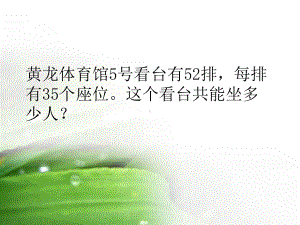 黄龙体育馆5号看台有52排，每排有35个座位。这个看台共能坐多少人？